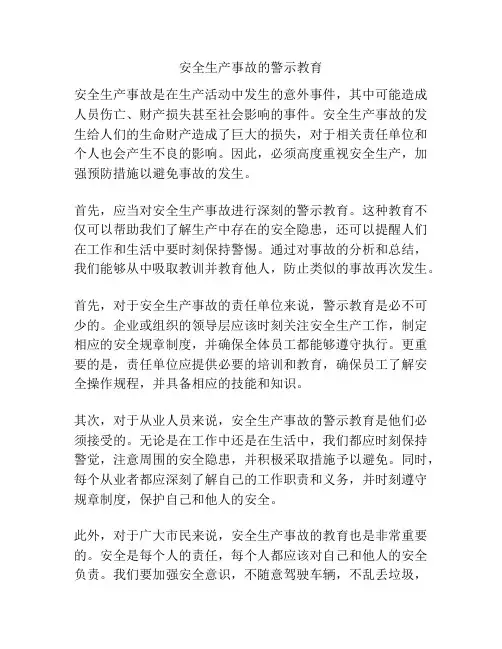 安全生产事故的警示教育

安全生产事故是在生产活动中发生的意外事件，其中可能造成人员伤亡、财产损失甚至社会影响的事件。安全生产事故的发生给人们的生命财产造成了巨大的损失，对于相关责任单位和个人也会产生不良的影响。因此，必须高度重视安全生产，加强预防措施以避免事故的发生。

首先，应当对安全生产事故进行深刻的警示教育。这种教育不仅可以帮助我们了解生产中存在的安全隐患，还可以提醒人们在工作和生活中要时刻保持警惕。通过对事故的分析和总结，我们能够从中吸取教训并教育他人，防止类似的事故再次发生。

首先，对于安全生产事故的责任单位来说，警示教育是必不可少的。企业或组织的领导层应该时刻关注安全生产工作，制定相应的安全规章制度，并确保全体员工都能够遵守执行。更重要的是，责任单位应提供必要的培训和教育，确保员工了解安全操作规程，并具备相应的技能和知识。

其次，对于从业人员来说，安全生产事故的警示教育是他们必须接受的。无论是在工作中还是在生活中，我们都应时刻保持警觉，注意周围的安全隐患，并积极采取措施予以避免。同时，每个从业者都应深刻了解自己的工作职责和义务，并时刻遵守规章制度，保护自己和他人的安全。

此外，对于广大市民来说，安全生产事故的教育也是非常重要的。安全是每个人的责任，每个人都应该对自己和他人的安全负责。我们要加强安全意识，不随意驾驶车辆，不乱丢垃圾，